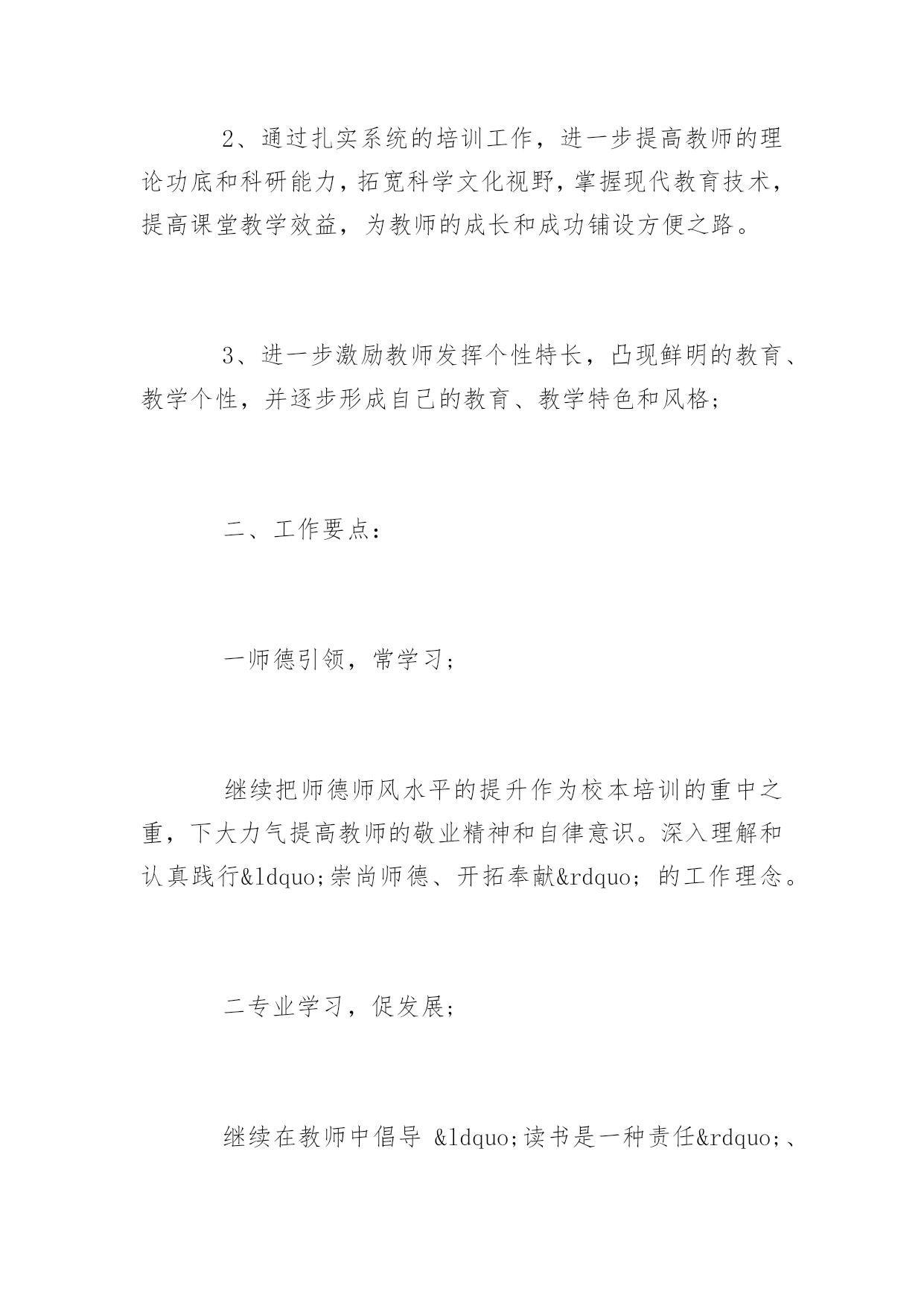 2、通过扎实系统的培训工作，进一步提高教师的理论功底和科研能力，拓宽科学文化视野，掌握现代教育技术，提高课堂教学效益，为教师的成长和成功铺设方便之路。

3、进一步激励教师发挥个性特长，凸现鲜明的教育、教学个性，并逐步形成自己的教育、教学特色和风格；

二、工作要点：

一师德引领，常学习；

继续把师德师风水平的提升作为校本培训的重中之重，下大力气提高教师的敬业精神和自律意识。深入理解和认真践行&ldquo;崇尚师德、开拓奉献&rdquo; 的工作理念。

二专业学习，促发展；

继续在教师中倡导 &ldquo;读书是一种责任&rdquo;、